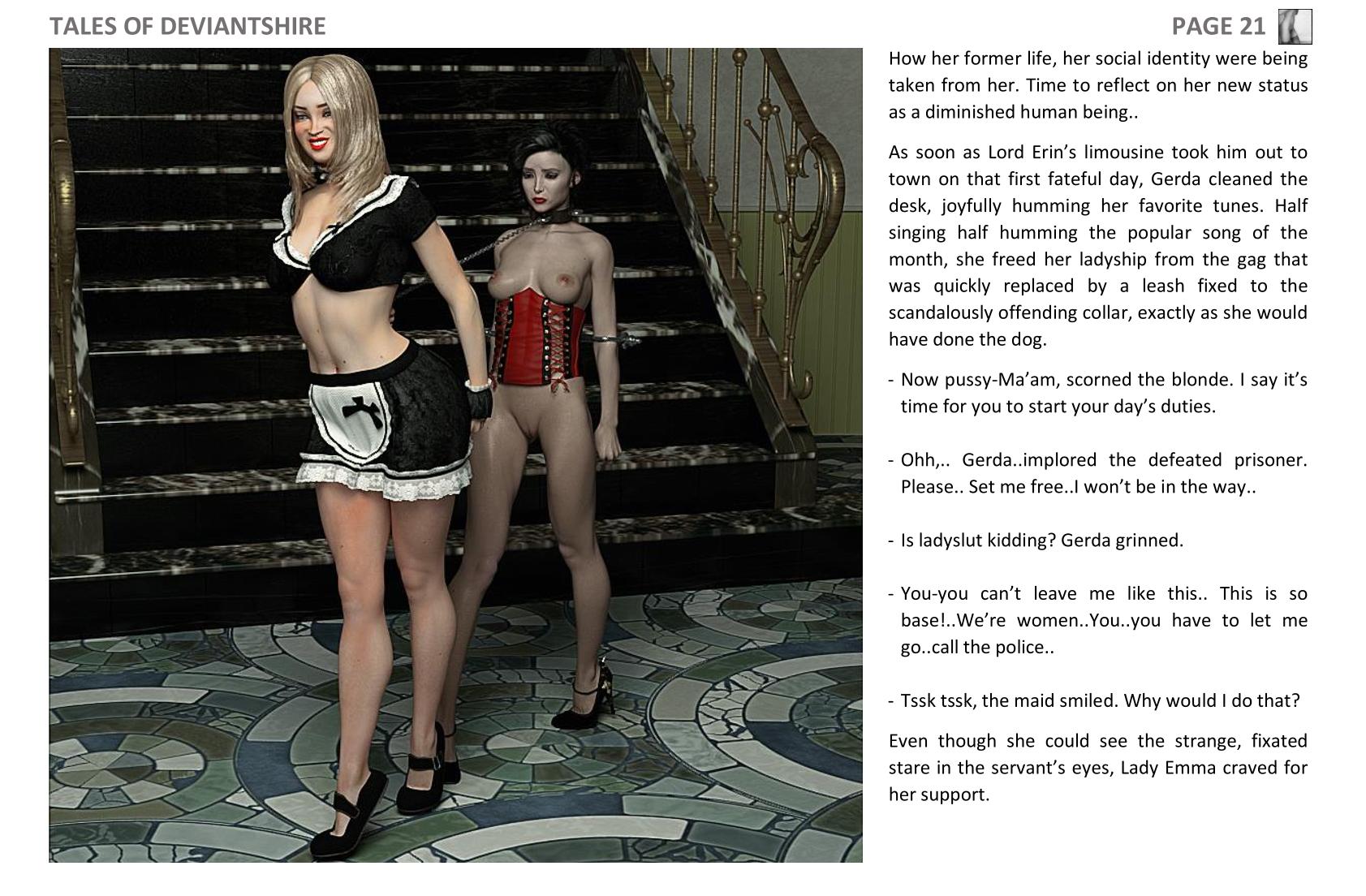 TALES OF DEVIANTSHIRE

PAGE 21

How her former life, her social identity were being taken from her. Time to reflect on her new status as a diminished human being..

As soon as Lord Erin's limousine took him out to town on that first fateful day, Gerda cleaned the desk, joyfully humming her favorite tunes. Half singing half humming the popular song of the month, she freed her ladyship from the gag that was quickly replaced by a leash fixed to the scandalously offending collar, exactly as she would have done the dog.

- Now pussy-Ma'am, scorned the blonde. I say it's time for you to start your day's duties.

- Ohh,.. Gerda..implored the defeated prisoner. Please.. Set me free..I won't be in the way..

- Is ladyslut kidding? Gerda grinned.

- You-you can't leave me like this.. This is so base!..We're women..You..you have to let me go..call the police..

- Tssk tssk, the maid smiled. Why would I do that?

Even though she could see the strange, fixated stare in the servant's eyes, Lady Emma craved for her support.